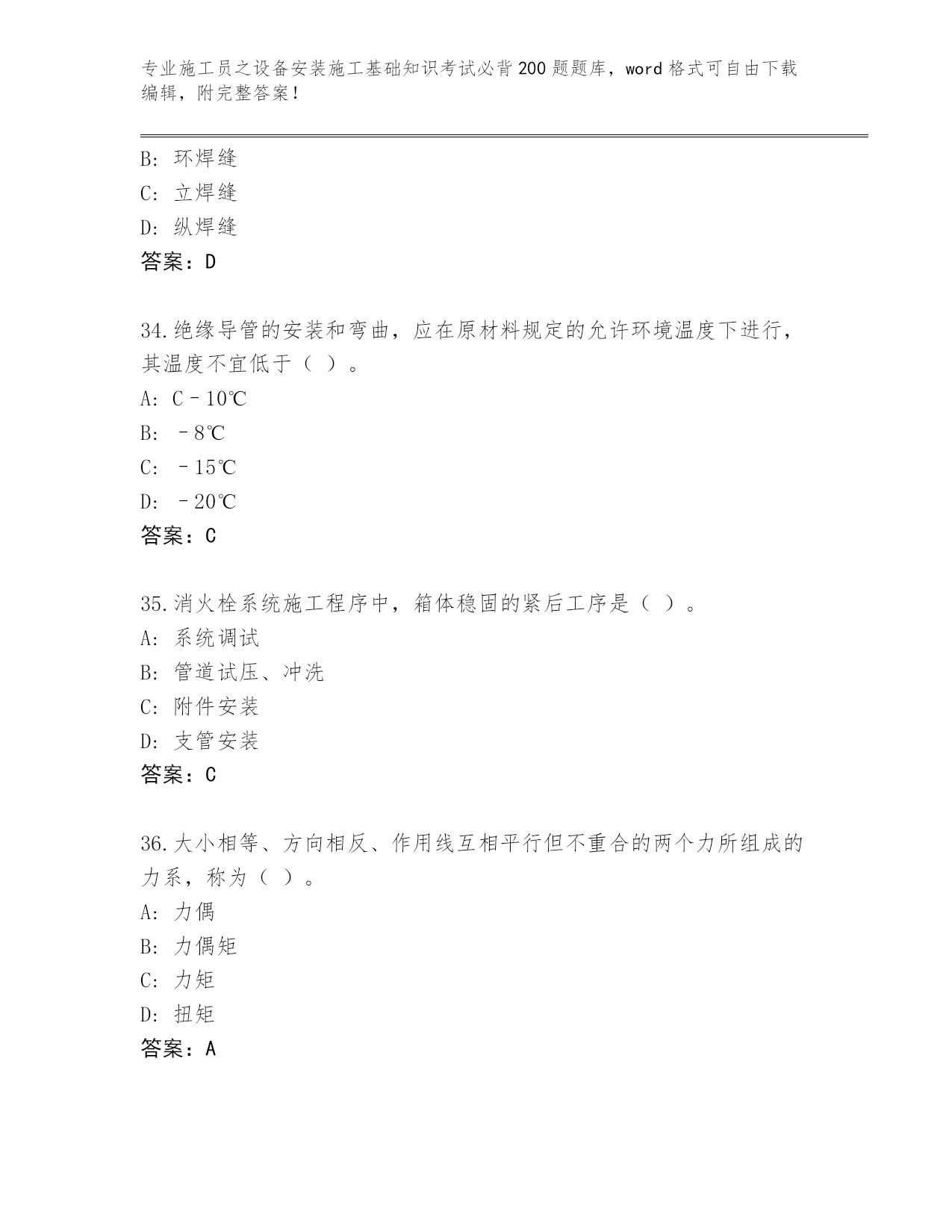 专业施工员之设备安装施工基础知识考试必背200题题库，word格式可自由下载编辑，附完整答案！

B: 环焊缝
C: 立焊缝
D: 纵焊缝
答案：D

34.绝缘导管的安装和弯曲，应在原材料规定的允许环境温度下进行，其温度不宜低于（ ）。
A: C－10℃
B: －8℃
C: －15℃
D: －20℃
答案：C

35.消火栓系统施工程序中，箱体稳固的紧后工序是（ ）。
A: 系统调试
B: 管道试压、冲洗
C: 附件安装
D: 支管安装
答案：C

36.大小相等、方向相反、作用线互相平行但不重合的两个力所组成的力系，称为（ ）。
A: 力偶
B: 力偶矩
C: 力矩
D: 扭矩
答案：A